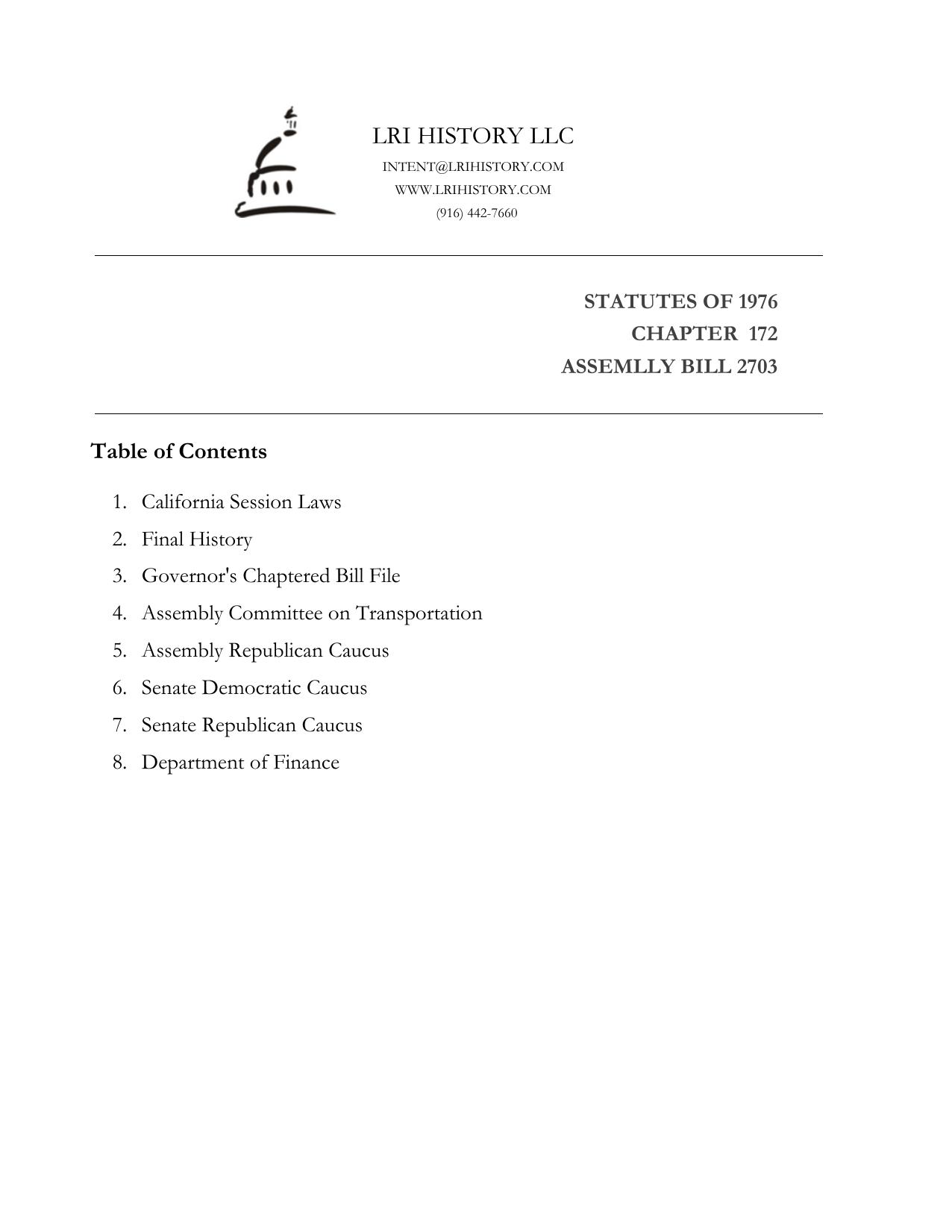 LRI HISTORY LLC
INTENT@LRIHISTORY.COM
WWW.LRIHISTORY.COM
(916) 442-7660

STATUTES OF 1976
CHAPTER 172
ASSEMLLY BILL 2703

Table of Contents

1. California Session Laws
2. Final History
3. Governor's Chaptered Bill File
4. Assembly Committee on Transportation
5. Assembly Republican Caucus
6. Senate Democratic Caucus
7. Senate Republican Caucus
8. Department of Finance